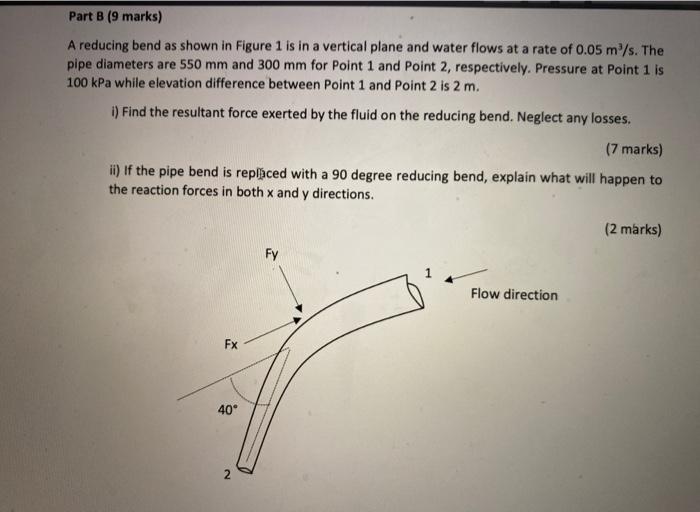 Part B (9 marks)

A reducing bend as shown in Figure 1 is in a vertical plane and water flows at a rate of 0.05 $m^3/s$. The pipe diameters are 550 mm and 300 mm for Point 1 and Point 2, respectively. Pressure at Point 1 is 100 kPa while elevation difference between Point 1 and Point 2 is 2 m.

i) Find the resultant force exerted by the fluid on the reducing bend. Neglect any losses.

(7 marks)

ii) If the pipe bend is replaced with a 90 degree reducing bend, explain what will happen to the reaction forces in both x and y directions.

(2 marks)

Fy

1

Flow direction

Fx

40°

2